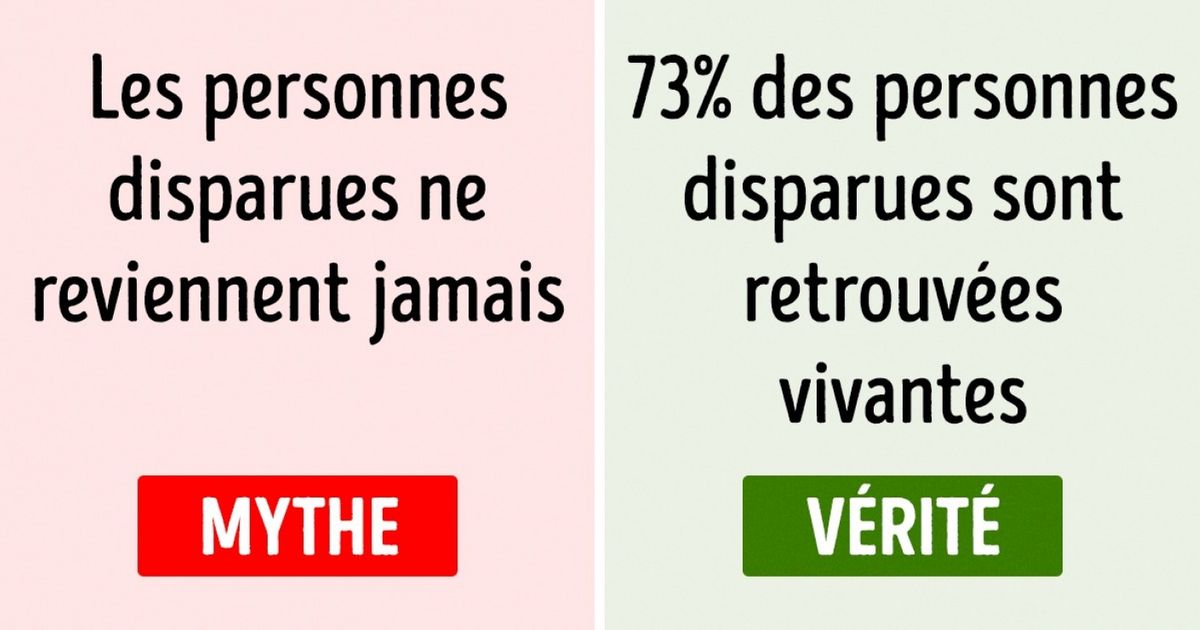 Les personnes disparues ne reviennent jamais

MYTHE

73% des personnes disparues sont retrouvées vivantes

VÉRITÉ